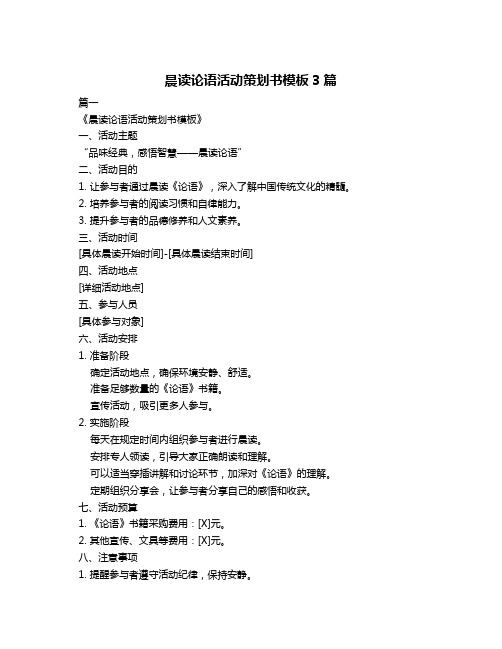 晨读论语活动策划书模板 3 篇

篇一

《晨读论语活动策划书模板》

一、活动主题

“品味经典，感悟智慧——晨读论语”

二、活动目的

1. 让参与者通过晨读《论语》，深入了解中国传统文化的精髓。

2. 培养参与者的阅读习惯和自律能力。

3. 提升参与者的品德修养和人文素养。

三、活动时间

[具体晨读开始时间]-[具体晨读结束时间]

四、活动地点

[详细活动地点]

五、参与人员

[具体参与对象]

六、活动安排

1. 准备阶段

确定活动地点，确保环境安静、舒适。

准备足够数量的《论语》书籍。

宣传活动，吸引更多人参与。

2. 实施阶段

每天在规定时间内组织参与者进行晨读。

安排专人领读，引导大家正确朗读和理解。

可以适当穿插讲解和讨论环节，加深对《论语》的理解。

定期组织分享会，让参与者分享自己的感悟和收获。

七、活动预算

1. 《论语》书籍采购费用：[X]元。

2. 其他宣传、文具等费用：[X]元。

八、注意事项

1. 提醒参与者遵守活动纪律，保持安静。